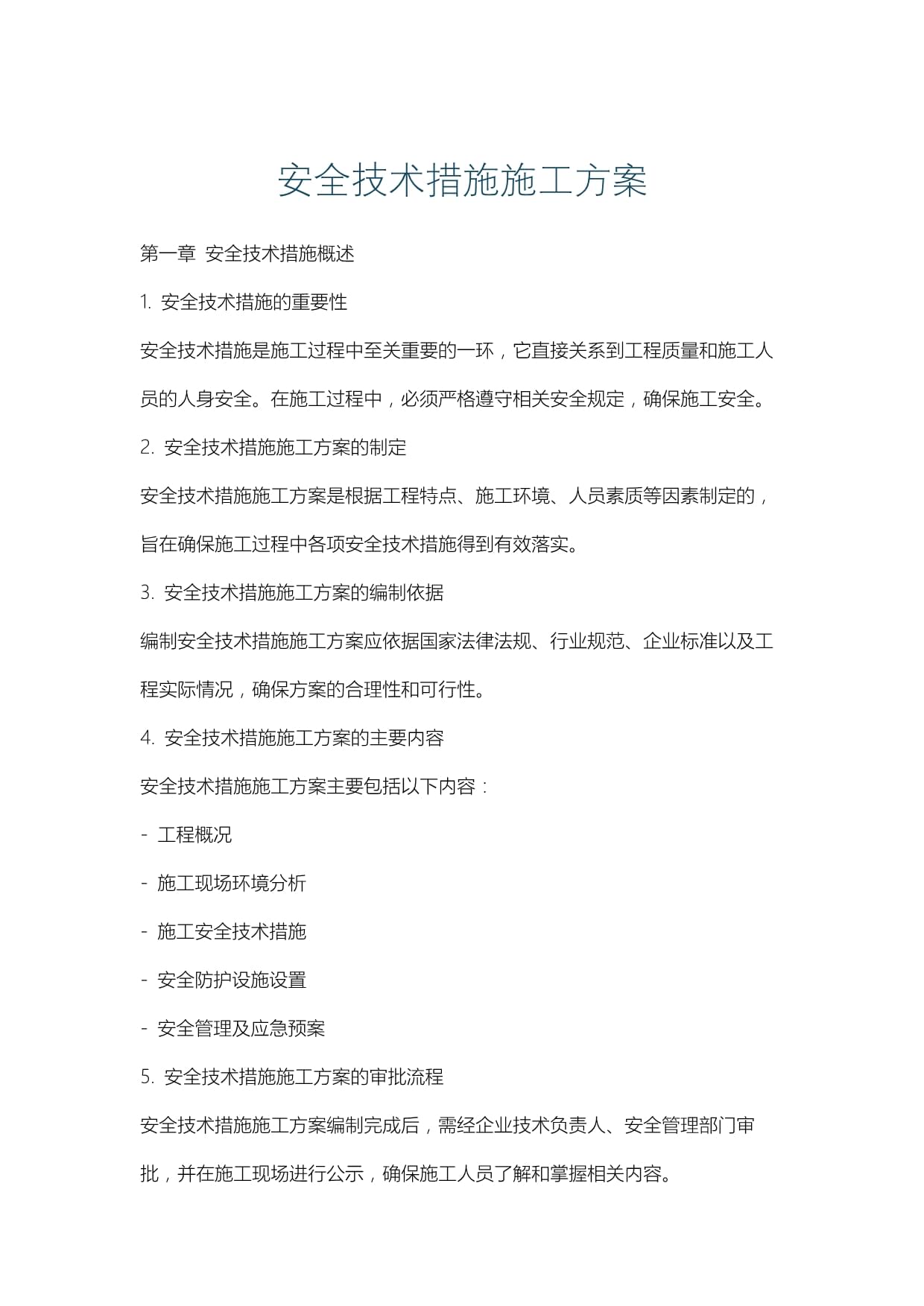 安全技术措施施工方案

第一章 安全技术措施概述

1. 安全技术措施的重要性

安全技术措施是施工过程中至关重要的一环，它直接关系到工程质量和施工人员的人身安全。在施工过程中，必须严格遵守相关安全规定，确保施工安全。

2. 安全技术措施施工方案的制定

安全技术措施施工方案是根据工程特点、施工环境、人员素质等因素制定的，旨在确保施工过程中各项安全技术措施得到有效落实。

3. 安全技术措施施工方案的编制依据

编制安全技术措施施工方案应依据国家法律法规、行业规范、企业标准以及工程实际情况，确保方案的合理性和可行性。

4. 安全技术措施施工方案的主要内容

安全技术措施施工方案主要包括以下内容：

- 工程概况

- 施工现场环境分析

- 施工安全技术措施

- 安全防护设施设置

- 安全管理及应急预案

5. 安全技术措施施工方案的审批流程

安全技术措施施工方案编制完成后，需经企业技术负责人、安全管理部门审批，并在施工现场进行公示，确保施工人员了解和掌握相关内容。